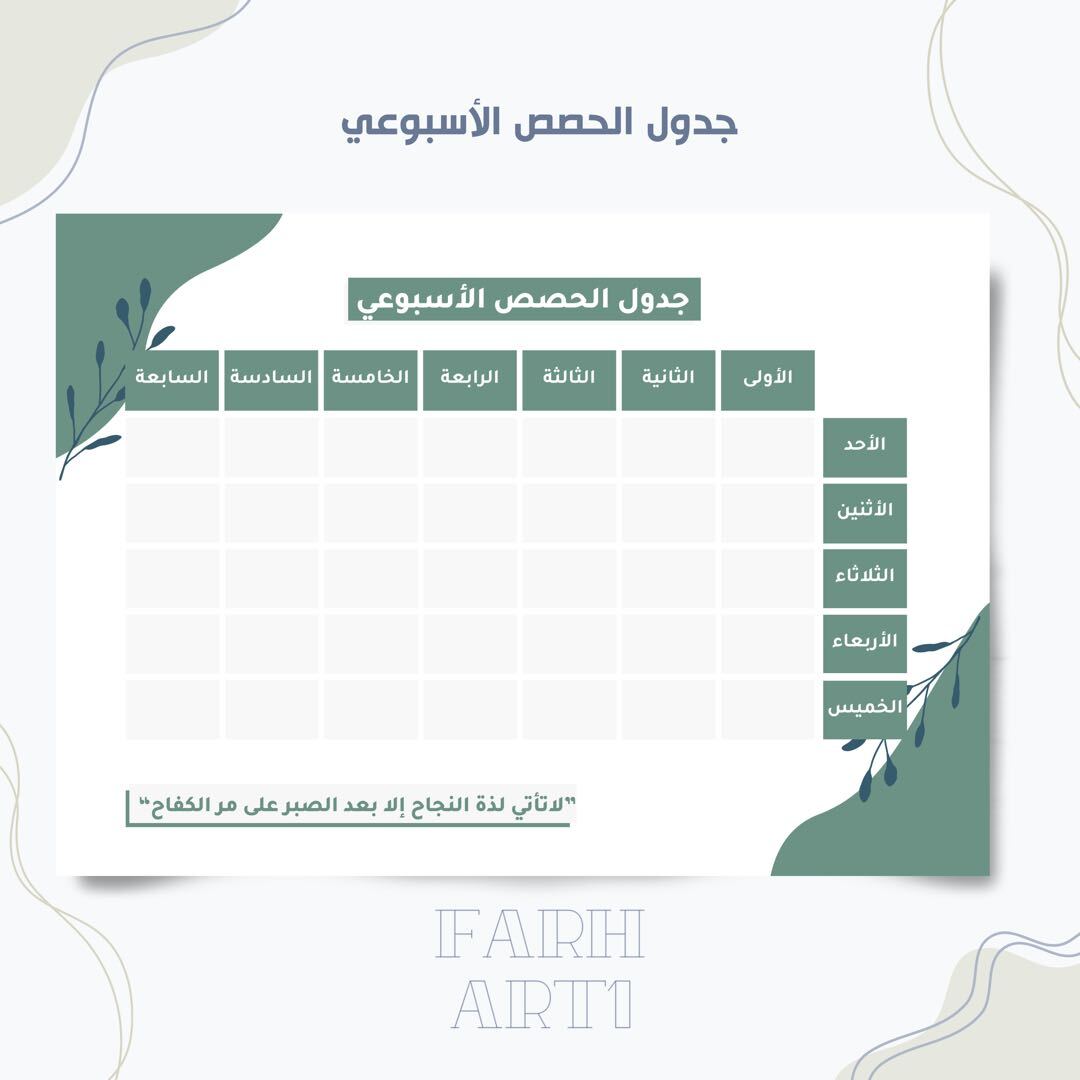 جدول الحصص الأسبوعي

جدول الحصص الأسبوعي

|  | الأولى | الثانية | الثالثة | الرابعة | الخامسة | السادسة | السابعة |
|---|---|---|---|---|---|---|---|
| الأحد |  |  |  |  |  |  |  |
| الأثنين |  |  |  |  |  |  |  |
| الثلاثاء |  |  |  |  |  |  |  |
| الأربعاء |  |  |  |  |  |  |  |
| الخميس |  |  |  |  |  |  |  |

"لاتأتي لذة النجاح إلا بعد الصبر على مر الكفاح"

FARH
ART1